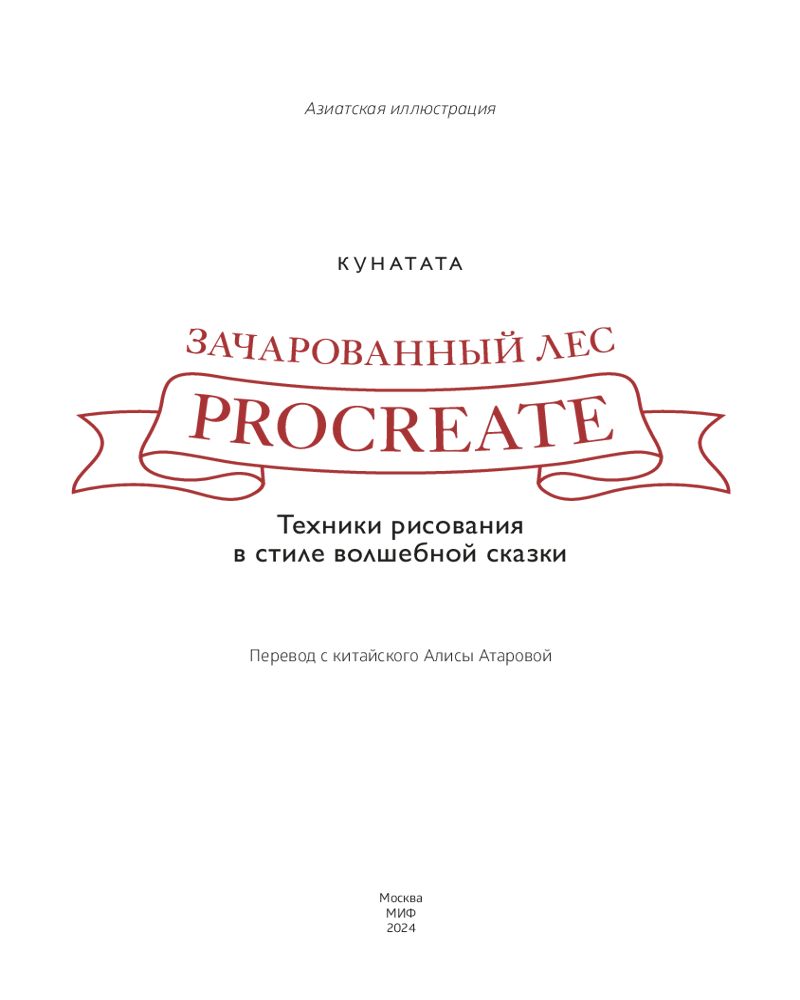 Азиатская иллюстрация

КУНАТАТА

ЗАЧАРОВАННЫЙ ЛЕС

PROCREATE

Техники рисования в стиле волшебной сказки

Перевод с китайского Алисы Атаровой

Москва
МИФ
2024